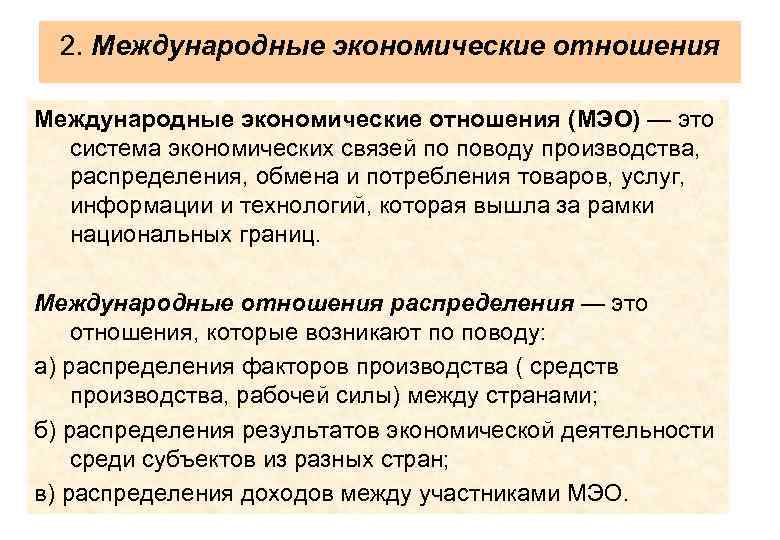 2. Международные экономические отношения

Международные экономические отношения (МЭО) — это система экономических связей по поводу производства, распределения, обмена и потребления товаров, услуг, информации и технологий, которая вышла за рамки национальных границ.

Международные отношения распределения — это отношения, которые возникают по поводу:

а) распределения факторов производства ( средств производства, рабочей силы) между странами;

б) распределения результатов экономической деятельности среди субъектов из разных стран;

в) распределения доходов между участниками МЭО.